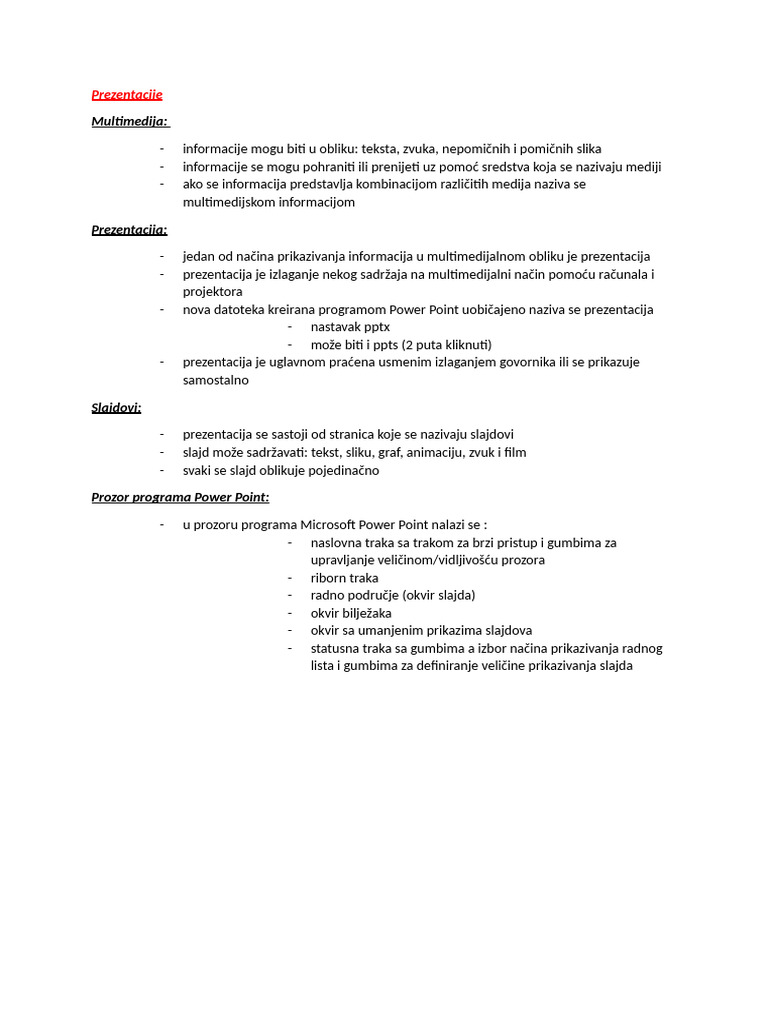 Prezentacije

Multimedija:

- informacije mogu biti u obliku: teksta, zvuka, nepomičnih i pomičnih slika
- informacije se mogu pohraniti ili prenijeti uz pomoć sredstva koja se nazivaju mediji
- ako se informacija predstavlja kombinacijom različitih medija naziva se multimedijskom informacijom

Prezentacija:

- jedan od načina prikazivanja informacija u multimedijalnom obliku je prezentacija
- prezentacija je izlaganje nekog sadržaja na multimedijalni način pomoću računala i projektora
- nova datoteka kreirana programom Power Point uobičajeno naziva se prezentacija
  - nastavak pptx
  - može biti i ppts (2 puta kliknuti)
- prezentacija je uglavnom praćena usmenim izlaganjem govornika ili se prikazuje samostalno

Slajdovi:

- prezentacija se sastoji od stranica koje se nazivaju slajdovi
- slajd može sadržavati: tekst, sliku, graf, animaciju, zvuk i film
- svaki se slajd oblikuje pojedinačno

Prozor programa Power Point:

- u prozoru programa Microsoft Power Point nalazi se :
  - naslovna traka sa trakom za brzi pristup i gumbima za upravljanje veličinom/vidljivošću prozora
  - riborn traka
  - radno područje (okvir slajda)
  - okvir bilježaka
  - okvir sa umanjenim prikazima slajdova
  - statusna traka sa gumbima a izbor načina prikazivanja radnog lista i gumbima za definiranje veličine prikazivanja slajda